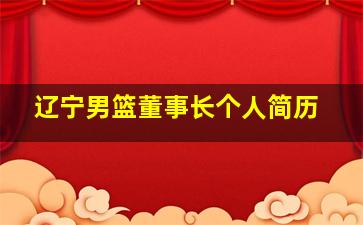 辽宁男篮董事长个人简历